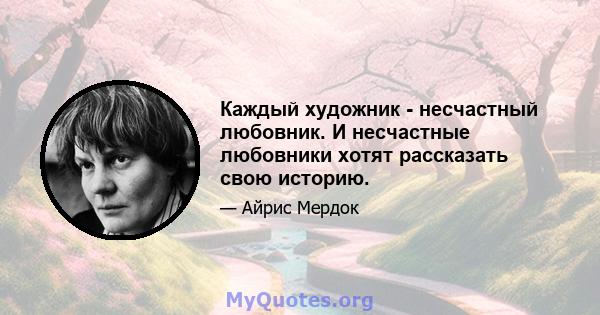 Каждый художник - несчастный любовник. И несчастные любовники хотят рассказать свою историю.

— Айрис Мердок

MyQuotes.org